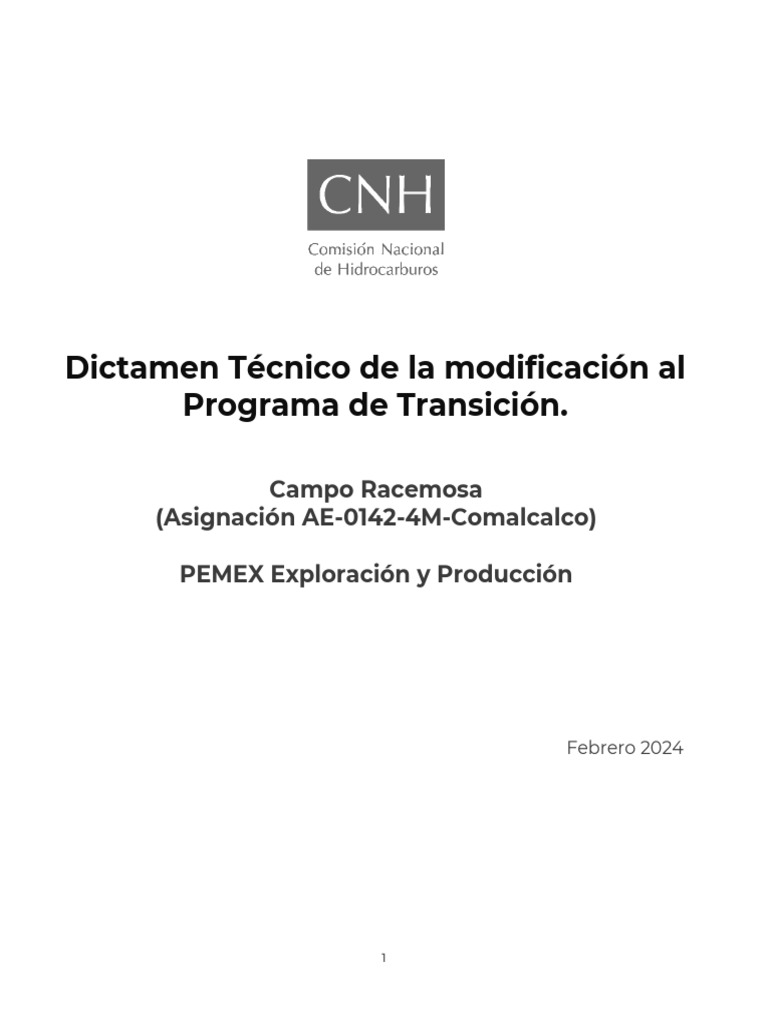 CNH
Comisión Nacional
de Hidrocarburos

Dictamen Técnico de la modificación al Programa de Transición.

Campo Racemosa
(Asignación AE-0142-4M-Comalcalco)

PEMEX Exploración y Producción

Febrero 2024

1